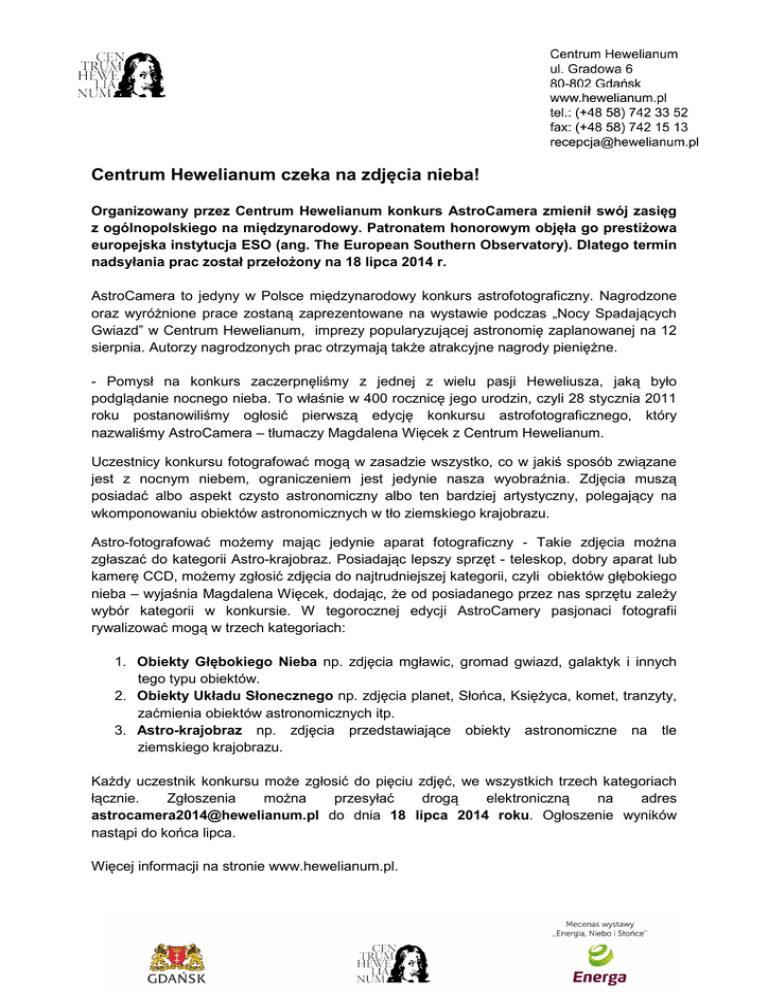 CEN TRUM HEWE LIA NUM

Centrum Hewelianum
ul. Gradowa 6
80-802 Gdańsk
www.hewelianum.pl
tel.: (+48 58) 742 33 52
fax: (+48 58) 742 15 13
recepcja@hewelianum.pl

Centrum Hewelianum czeka na zdjęcia nieba!

Organizowany przez Centrum Hewelianum konkurs AstroCamera zmienił swój zasięg z ogólnopolskiego na międzynarodowy. Patronatem honorowym objęła go prestiżowa europejska instytucja ESO (ang. The European Southern Observatory). Dlatego termin nadsyłania prac został przełożony na 18 lipca 2014 r.

AstroCamera to jedyny w Polsce międzynarodowy konkurs astrofotograficzny. Nagrodzone oraz wyróżnione prace zostaną zaprezentowane na wystawie podczas „Nocy Spadających Gwiazd" w Centrum Hewelianum, imprezy popularyzującej astronomię zaplanowanej na 12 sierpnia. Autorzy nagrodzonych prac otrzymają także atrakcyjne nagrody pieniężne.

- Pomysł na konkurs zaczerpnęliśmy z jednej z wielu pasji Heweliusza, jaką było podglądanie nocnego nieba. To właśnie w 400 rocznicę jego urodzin, czyli 28 stycznia 2011 roku postanowiliśmy ogłosić pierwszą edycję konkursu astrofotograficznego, który nazwaliśmy AstroCamera – tłumaczy Magdalena Więcek z Centrum Hewelianum.

Uczestnicy konkursu fotografować mogą w zasadzie wszystko, co w jakiś sposób związane jest z nocnym niebem, ograniczeniem jest jedynie nasza wyobraźnia. Zdjęcia muszą posiadać albo aspekt czysto astronomiczny albo ten bardziej artystyczny, polegający na wkomponowaniu obiektów astronomicznych w tło ziemskiego krajobrazu.

Astro-fotografować możemy mając jedynie aparat fotograficzny - Takie zdjęcia można zgłaszać do kategorii Astro-krajobraz. Posiadając lepszy sprzęt - teleskop, dobry aparat lub kamerę CCD, możemy zgłosić zdjęcia do najtrudniejszej kategorii, czyli obiektów głębokiego nieba – wyjaśnia Magdalena Więcek, dodając, że od posiadanego przez nas sprzętu zależy wybór kategorii w konkursie. W tegorocznej edycji AstroCamery pasjonaci fotografii rywalizować mogą w trzech kategoriach:

1. Obiekty Głębokiego Nieba np. zdjęcia mgławic, gromad gwiazd, galaktyk i innych tego typu obiektów.
2. Obiekty Układu Słonecznego np. zdjęcia planet, Słońca, Księżyca, komet, tranzyty, zaćmienia obiektów astronomicznych itp.
3. Astro-krajobraz np. zdjęcia przedstawiające obiekty astronomiczne na tle ziemskiego krajobrazu.

Każdy uczestnik konkursu może zgłosić do pięciu zdjęć, we wszystkich trzech kategoriach łącznie. Zgłoszenia można przesyłać drogą elektroniczną na adres astrocamera2014@hewelianum.pl do dnia 18 lipca 2014 roku. Ogłoszenie wyników nastąpi do końca lipca.

Więcej informacji na stronie www.hewelianum.pl.

GDAŃSK

CEN TRUM HEWE LIA NUM

Mecenas wystawy „Energia, Niebo i Słońce"
Energa